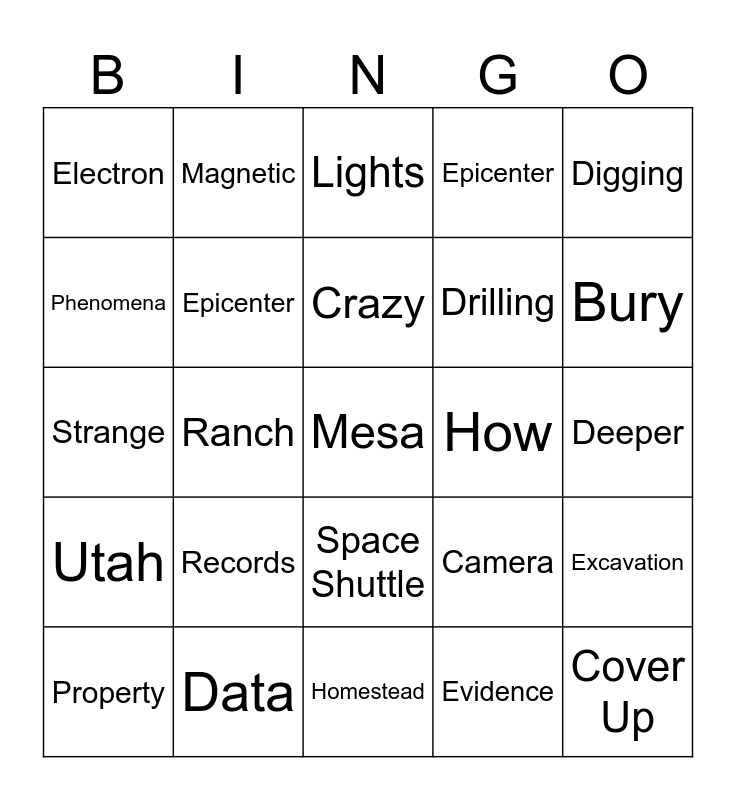 | B | I | N | G | O |
|---|---|---|---|---|
| Electron | Magnetic | Lights | Epicenter | Digging |
| Phenomena | Epicenter | Crazy | Drilling | Bury |
| Strange | Ranch | Mesa | How | Deeper |
| Utah | Records | Space Shuttle | Camera | Excavation |
| Property | Data | Homestead | Evidence | Cover Up |